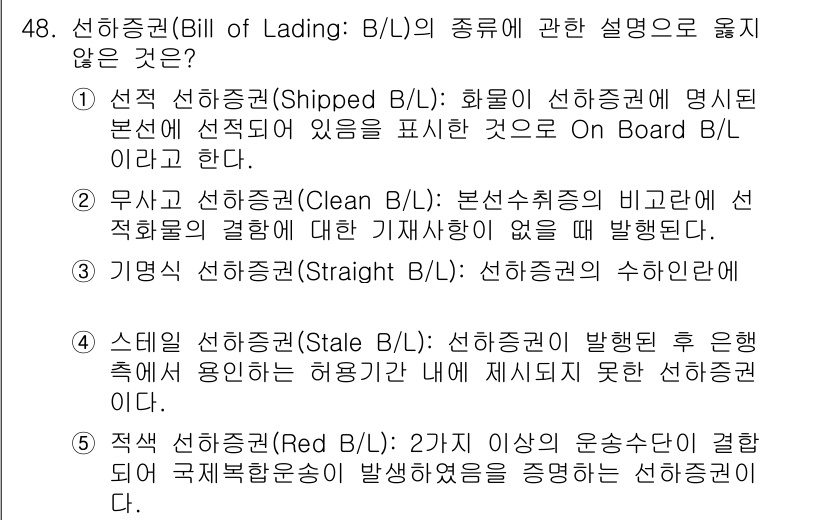 48. 선하증권(Bill of Lading: B/L)의 종류에 관한 설명으로 옳지 않은 것은?

① 선적 선하증권(Shipped B/L): 화물이 선하증권에 명시된 본선에 선적되어 있음을 표시한 것으로 On Board B/L 이라고 한다.

② 무사고 선하증권(Clean B/L): 본선수취증의 비고란에 선적화물의 결함에 대한 기재사항이 없을 때 발행된다.

③ 기명식 선하증권(Straight B/L): 선하증권의 수하인란에

④ 스테일 선하증권(Stale B/L): 선하증권이 발행된 후 은행 측에서 용인하는 허용기간 내에 제시되지 못한 선하증권이다.

⑤ 적색 선하증권(Red B/L): 2가지 이상의 운송수단이 결합되어 국제복합운송이 발생하였음을 증명하는 선하증권이다.